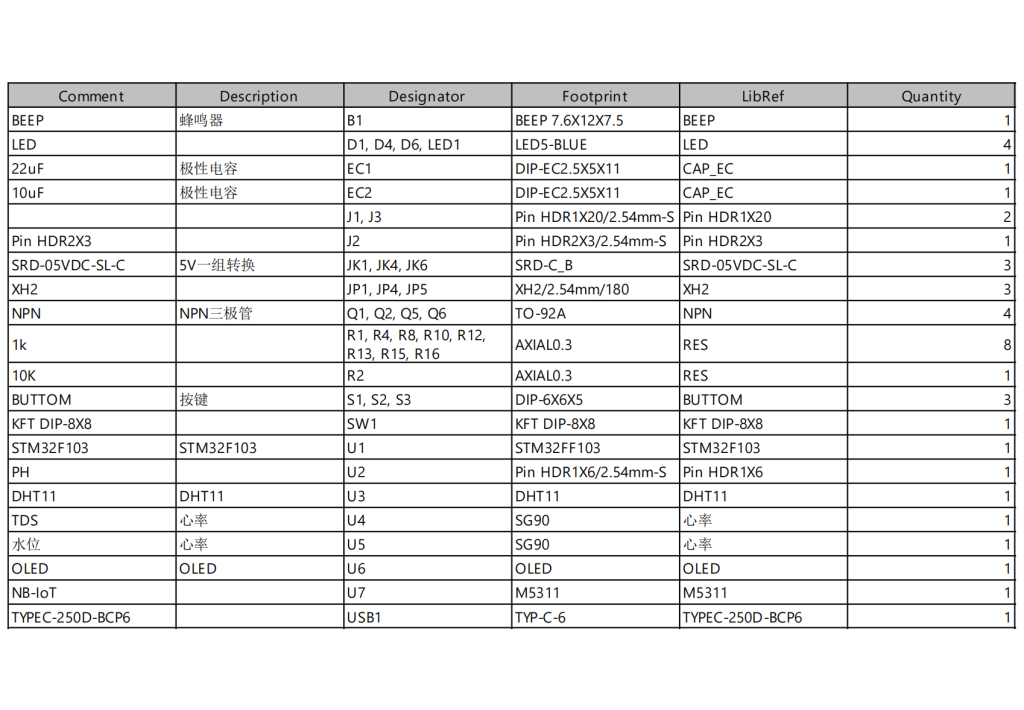 | Comment | Description | Designator | Footprint | LibRef | Quantity |
|---|---|---|---|---|---|
| BEEP | 蜂鸣器 | B1 | BEEP 7.6X12X7.5 | BEEP | 1 |
| LED | | D1, D4, D6, LED1 | LED5-BLUE | LED | 4 |
| 22uF | 极性电容 | EC1 | DIP-EC2.5X5X11 | CAP_EC | 1 |
| 10uF | 极性电容 | EC2 | DIP-EC2.5X5X11 | CAP_EC | 1 |
| | | J1, J3 | Pin HDR1X20/2.54mm-S | Pin HDR1X20 | 2 |
| Pin HDR2X3 | | J2 | Pin HDR2X3/2.54mm-S | Pin HDR2X3 | 1 |
| SRD-05VDC-SL-C | 5V一组转换 | JK1, JK4, JK6 | SRD-C_B | SRD-05VDC-SL-C | 3 |
| XH2 | | JP1, JP4, JP5 | XH2/2.54mm/180 | XH2 | 3 |
| NPN | NPN三极管 | Q1, Q2, Q5, Q6 | TO-92A | NPN | 4 |
| 1k | | R1, R4, R8, R10, R12, R13, R15, R16 | AXIAL0.3 | RES | 8 |
| 10K | | R2 | AXIAL0.3 | RES | 1 |
| BUTTOM | 按键 | S1, S2, S3 | DIP-6X6X5 | BUTTOM | 3 |
| KFT DIP-8X8 | | SW1 | KFT DIP-8X8 | KFT DIP-8X8 | 1 |
| STM32F103 | STM32F103 | U1 | STM32FF103 | STM32F103 | 1 |
| PH | | U2 | Pin HDR1X6/2.54mm-S | Pin HDR1X6 | 1 |
| DHT11 | DHT11 | U3 | DHT11 | DHT11 | 1 |
| TDS | 心率 | U4 | SG90 | 心率 | 1 |
| 水位 | 心率 | U5 | SG90 | 心率 | 1 |
| OLED | OLED | U6 | OLED | OLED | 1 |
| NB-IoT | | U7 | M5311 | M5311 | 1 |
| TYPEC-250D-BCP6 | | USB1 | TYP-C-6 | TYPEC-250D-BCP6 | 1 |